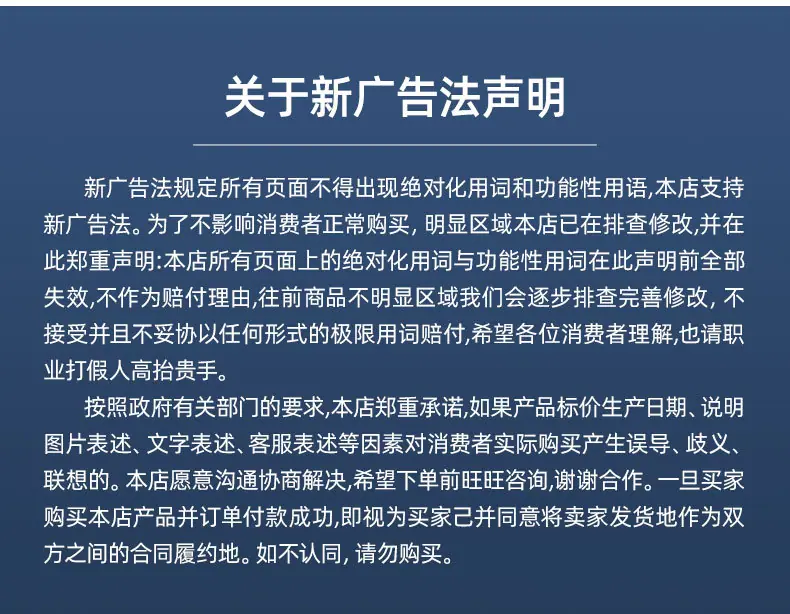 关于新广告法声明

新广告法规定所有页面不得出现绝对化用词和功能性用语,本店支持新广告法。为了不影响消费者正常购买, 明显区域本店已在排查修改,并在此郑重声明:本店所有页面上的绝对化用词与功能性用词在此声明前全部失效,不作为赔付理由,往前商品不明显区域我们会逐步排查完善修改, 不接受并且不妥协以任何形式的极限用词赔付,希望各位消费者理解,也请职业打假人高抬贵手。

按照政府有关部门的要求,本店郑重承诺,如果产品标价生产日期、说明图片表述、文字表述、客服表述等因素对消费者实际购买产生误导、歧义、联想的。本店愿意沟通协商解决,希望下单前旺旺咨询,谢谢合作。一旦买家购买本店产品并订单付款成功,即视为买家己并同意将卖家发货地作为双方之间的合同履约地。如不认同, 请勿购买。